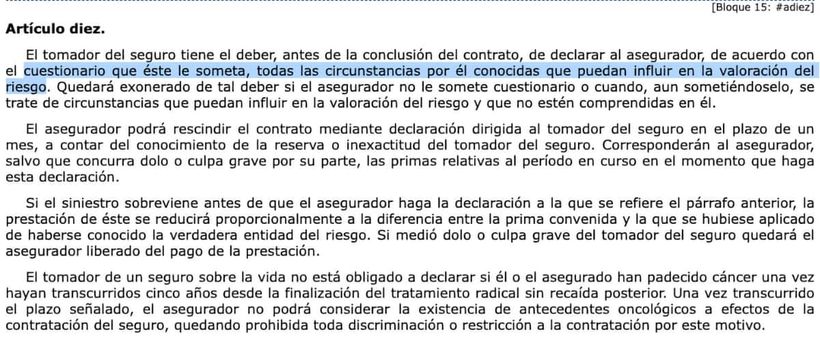 [Bloque 15: #adiez]

Artículo diez.

El tomador del seguro tiene el deber, antes de la conclusión del contrato, de declarar al asegurador, de acuerdo con el cuestionario que éste le someta, todas las circunstancias por él conocidas que puedan influir en la valoración del riesgo. Quedará exonerado de tal deber si el asegurador no le somete cuestionario o cuando, aun sometiéndoselo, se trate de circunstancias que puedan influir en la valoración del riesgo y que no estén comprendidas en él.

El asegurador podrá rescindir el contrato mediante declaración dirigida al tomador del seguro en el plazo de un mes, a contar del conocimiento de la reserva o inexactitud del tomador del seguro. Corresponderán al asegurador, salvo que concurra dolo o culpa grave por su parte, las primas relativas al período en curso en el momento que haga esta declaración.

Si el siniestro sobreviene antes de que el asegurador haga la declaración a la que se refiere el párrafo anterior, la prestación de éste se reducirá proporcionalmente a la diferencia entre la prima convenida y la que se hubiese aplicado de haberse conocido la verdadera entidad del riesgo. Si medió dolo o culpa grave del tomador del seguro quedará el asegurador liberado del pago de la prestación.

El tomador de un seguro sobre la vida no está obligado a declarar si él o el asegurado han padecido cáncer una vez hayan transcurridos cinco años desde la finalización del tratamiento radical sin recaída posterior. Una vez transcurrido el plazo señalado, el asegurador no podrá considerar la existencia de antecedentes oncológicos a efectos de la contratación del seguro, quedando prohibida toda discriminación o restricción a la contratación por este motivo.